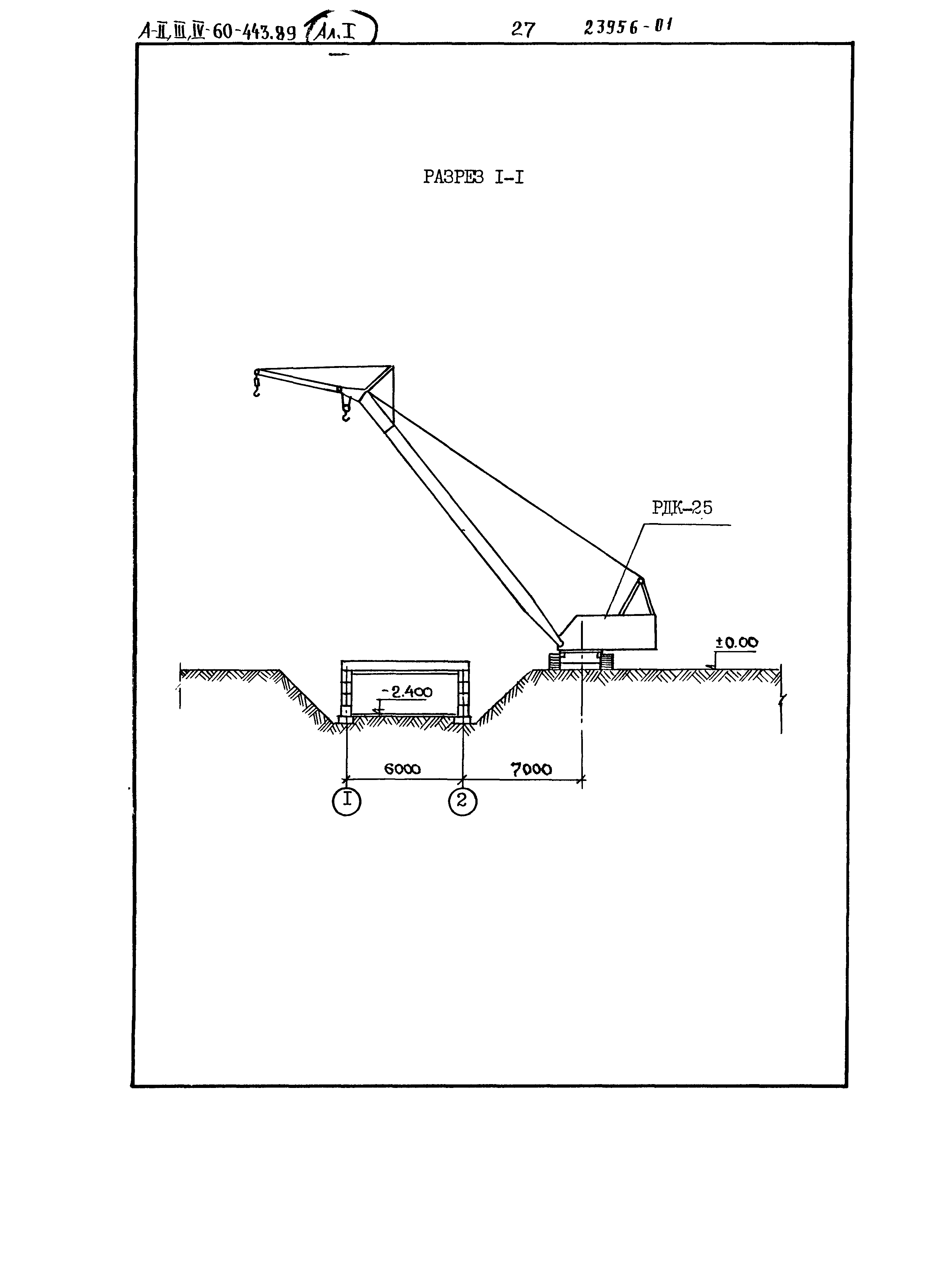 А-II,III,IV-60-443.89 (Ал.I)

27

23956-01

РАЗРЕЗ I-I

РДК-25

±0.00

-2.400

6000

7000

I

2